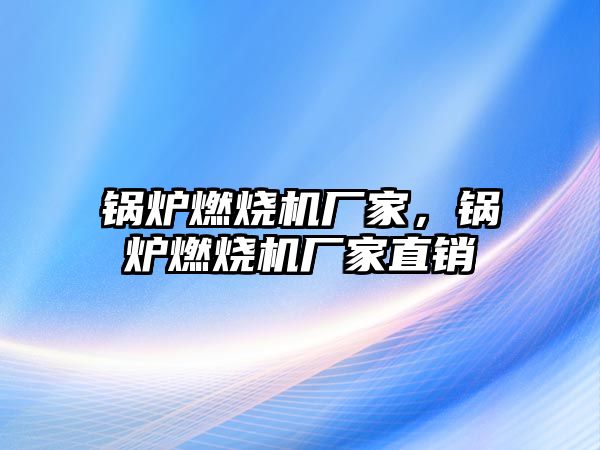 锅炉燃烧机厂家，锅炉燃烧机厂家直销